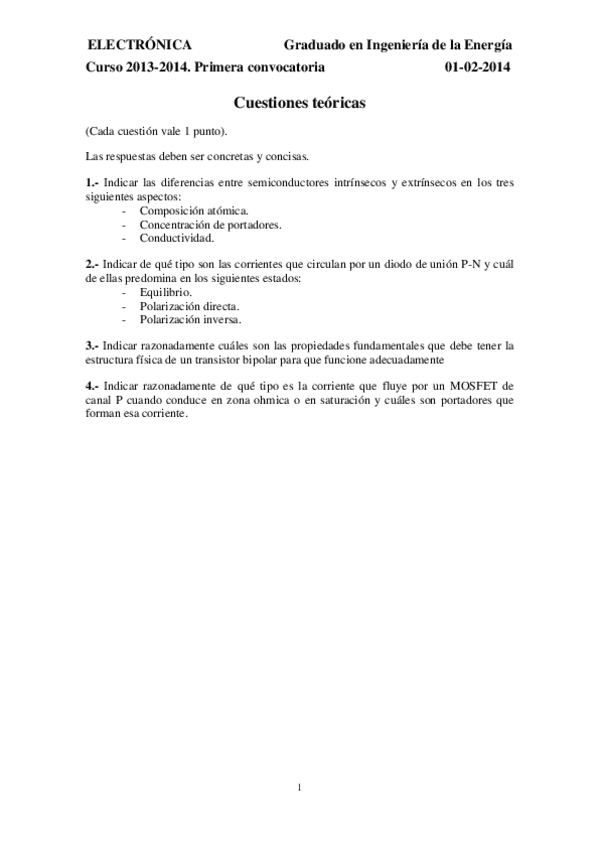 ELECTRÓNICA Graduado en Ingeniería de la Energía
Curso 2013-2014. Primera convocatoria 01-02-2014

Cuestiones teóricas

(Cada cuestión vale 1 punto).

Las respuestas deben ser concretas y concisas.

1.- Indicar las diferencias entre semiconductores intrínsecos y extrínsecos en los tres siguientes aspectos:
- Composición atómica.
- Concentración de portadores.
- Conductividad.

2.- Indicar de qué tipo son las corrientes que circulan por un diodo de unión P-N y cuál de ellas predomina en los siguientes estados:
- Equilibrio.
- Polarización directa.
- Polarización inversa.

3.- Indicar razonadamente cuáles son las propiedades fundamentales que debe tener la estructura física de un transistor bipolar para que funcione adecuadamente

4.- Indicar razonadamente de qué tipo es la corriente que fluye por un MOSFET de canal P cuando conduce en zona ohmica o en saturación y cuáles son portadores que forman esa corriente.

1